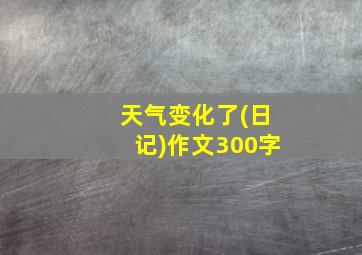 天气变化了(日记)作文300字